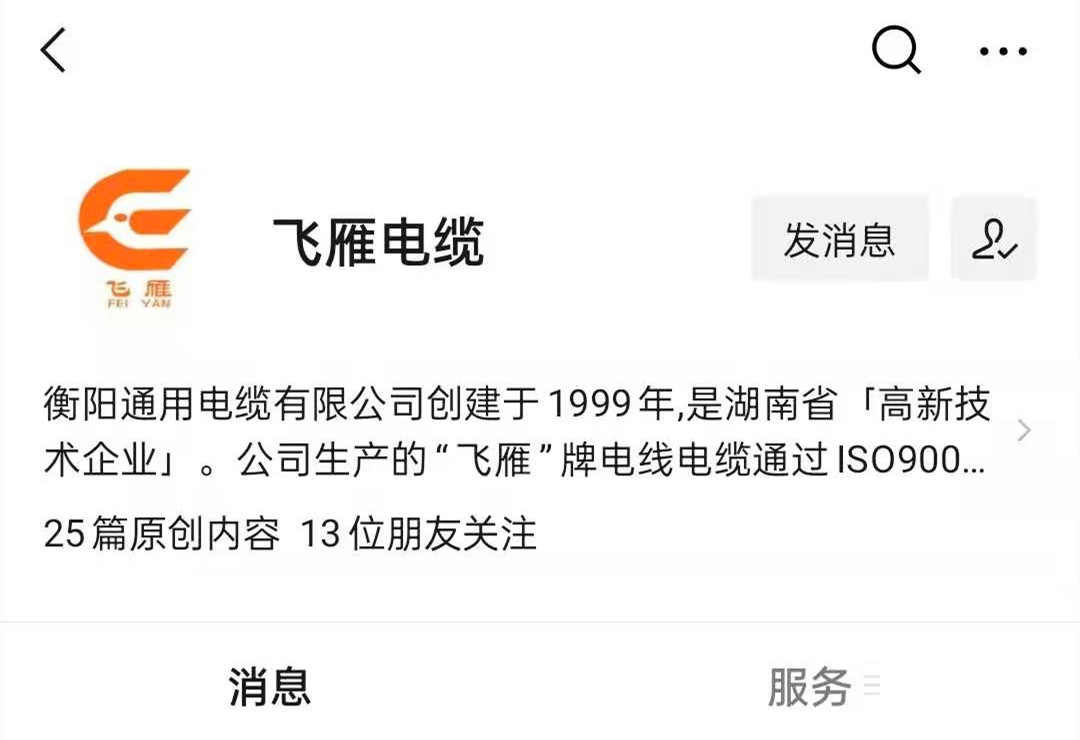 飞雁
FEI YAN

飞雁电缆

发消息

衡阳通用电缆有限公司创建于1999年,是湖南省「高新技术企业」。公司生产的“飞雁”牌电线电缆通过ISO900...

25篇原创内容 13位朋友关注

消息

服务